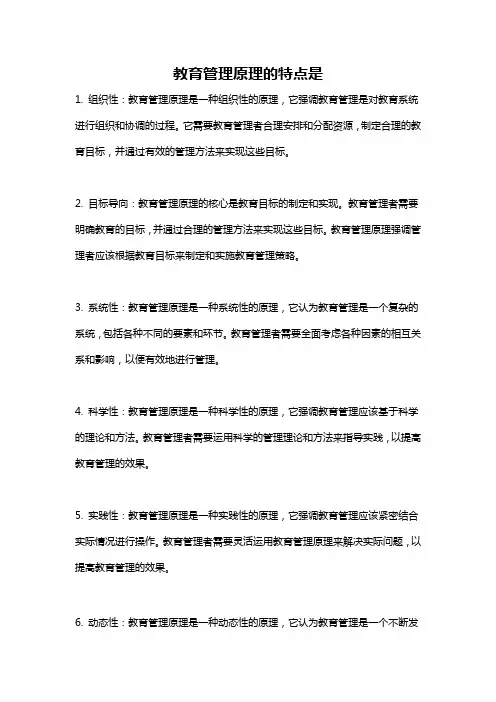 教育管理原理的特点是

1. 组织性：教育管理原理是一种组织性的原理，它强调教育管理是对教育系统进行组织和协调的过程。它需要教育管理者合理安排和分配资源，制定合理的教育目标，并通过有效的管理方法来实现这些目标。

2. 目标导向：教育管理原理的核心是教育目标的制定和实现。教育管理者需要明确教育的目标，并通过合理的管理方法来实现这些目标。教育管理原理强调管理者应该根据教育目标来制定和实施教育管理策略。

3. 系统性：教育管理原理是一种系统性的原理，它认为教育管理是一个复杂的系统，包括各种不同的要素和环节。教育管理者需要全面考虑各种因素的相互关系和影响，以便有效地进行管理。

4. 科学性：教育管理原理是一种科学性的原理，它强调教育管理应该基于科学的理论和方法。教育管理者需要运用科学的管理理论和方法来指导实践，以提高教育管理的效果。

5. 实践性：教育管理原理是一种实践性的原理，它强调教育管理应该紧密结合实际情况进行操作。教育管理者需要灵活运用教育管理原理来解决实际问题，以提高教育管理的效果。

6. 动态性：教育管理原理是一种动态性的原理，它认为教育管理是一个不断发